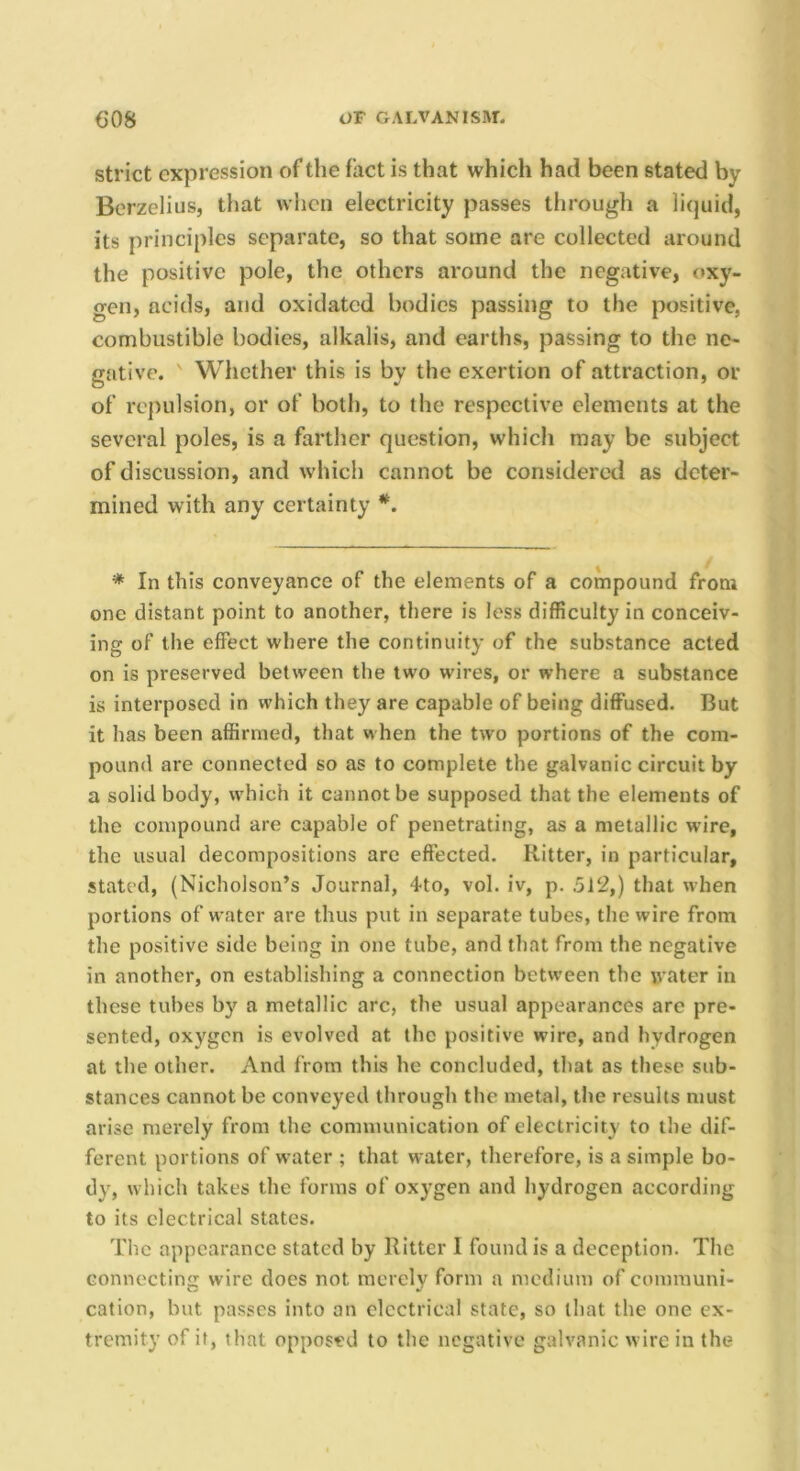 608 OF GALVANISM.

strict expression of the fact is that which had been stated by Berzelius, that when electricity passes through a liquid, its principles separate, so that some are collected around the positive pole, the others around the negative, oxygen, acids, and oxidated bodies passing to the positive, combustible bodies, alkalis, and earths, passing to the negative. Whether this is by the exertion of attraction, or of repulsion, or of both, to the respective elements at the several poles, is a farther question, which may be subject of discussion, and which cannot be considered as determined with any certainty *.

* In this conveyance of the elements of a compound from one distant point to another, there is less difficulty in conceiving of the effect where the continuity of the substance acted on is preserved between the two wires, or where a substance is interposed in which they are capable of being diffused. But it has been affirmed, that when the two portions of the compound are connected so as to complete the galvanic circuit by a solid body, which it cannot be supposed that the elements of the compound are capable of penetrating, as a metallic wire, the usual decompositions are effected. Ritter, in particular, stated, (Nicholson's Journal, 4to, vol. iv, p. 512,) that when portions of water are thus put in separate tubes, the wire from the positive side being in one tube, and that from the negative in another, on establishing a connection between the water in these tubes by a metallic arc, the usual appearances are presented, oxygen is evolved at the positive wire, and hydrogen at the other. And from this he concluded, that as these substances cannot be conveyed through the metal, the results must arise merely from the communication of electricity to the different portions of water; that water, therefore, is a simple body, which takes the forms of oxygen and hydrogen according to its electrical states.

The appearance stated by Ritter I found is a deception. The connecting wire does not merely form a medium of communication, but passes into an electrical state, so that the one extremity of it, that opposed to the negative galvanic wire in the